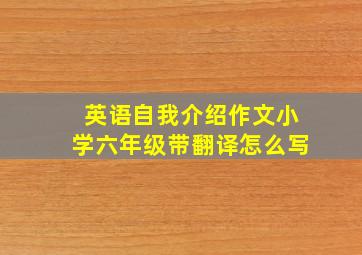 英语自我介绍作文小学六年级带翻译怎么写